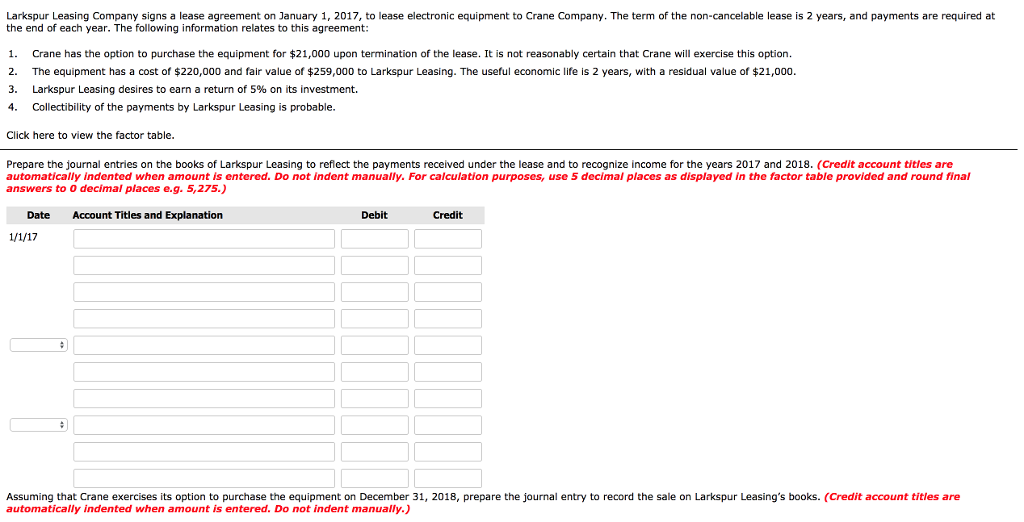 Larkspur Leasing Company signs a lease agreement on January 1, 2017, to lease electronic equipment to Crane Company. The term of the non-cancelable lease is 2 years, and payments are required at the end of each year. The following information relates to this agreement:

1. Crane has the option to purchase the equipment for $21,000 upon termination of the lease. It is not reasonably certain that Crane will exercise this option.
2. The equipment has a cost of $220,000 and fair value of $259,000 to Larkspur Leasing. The useful economic life is 2 years, with a residual value of $21,000.
3. Larkspur Leasing desires to earn a return of 5% on its investment.
4. Collectibility of the payments by Larkspur Leasing is probable.

Click here to view the factor table.

Prepare the journal entries on the books of Larkspur Leasing to reflect the payments received under the lease and to recognize income for the years 2017 and 2018. (Credit account titles are automatically indented when amount is entered. Do not indent manually. For calculation purposes, use 5 decimal places as displayed in the factor table provided and round final answers to 0 decimal places e.g. 5,275.)

| Date | Account Titles and Explanation | Debit | Credit |
|---|---|---|---|
| 1/1/17 | | | |
| | | | |
| | | | |
| | | | |
| | | | |
| | | | |
| | | | |
| | | | |
| | | | |
| | | | |

Assuming that Crane exercises its option to purchase the equipment on December 31, 2018, prepare the journal entry to record the sale on Larkspur Leasing's books. (Credit account titles are automatically indented when amount is entered. Do not indent manually.)